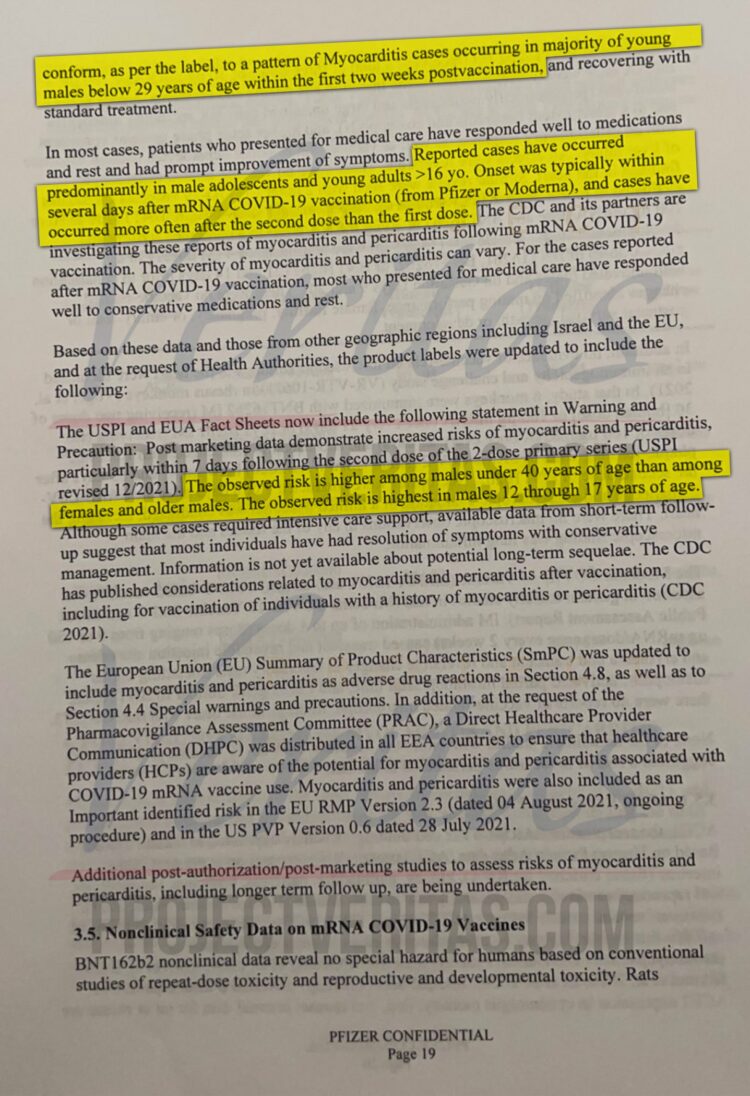 conform, as per the label, to a pattern of Myocarditis cases occurring in majority of young males below 29 years of age within the first two weeks postvaccination, and recovering with standard treatment.

In most cases, patients who presented for medical care have responded well to medications and rest and had prompt improvement of symptoms. Reported cases have occurred predominantly in male adolescents and young adults >16 yo. Onset was typically within several days after mRNA COVID-19 vaccination (from Pfizer or Moderna), and cases have occurred more often after the second dose than the first dose. The CDC and its partners are investigating these reports of myocarditis and pericarditis following mRNA COVID-19 vaccination. The severity of myocarditis and pericarditis can vary. For the cases reported after mRNA COVID-19 vaccination, most who presented for medical care have responded well to conservative medications and rest.

Based on these data and those from other geographic regions including Israel and the EU, and at the request of Health Authorities, the product labels were updated to include the following:

The USPI and EUA Fact Sheets now include the following statement in Warning and Precaution: Post marketing data demonstrate increased risks of myocarditis and pericarditis, particularly within 7 days following the second dose of the 2-dose primary series (USPI revised 12/2021). The observed risk is higher among males under 40 years of age than among females and older males. The observed risk is highest in males 12 through 17 years of age. Although some cases required intensive care support, available data from short-term follow-up suggest that most individuals have had resolution of symptoms with conservative management. Information is not yet available about potential long-term sequelae. The CDC has published considerations related to myocarditis and pericarditis after vaccination, including for vaccination of individuals with a history of myocarditis or pericarditis (CDC 2021).

The European Union (EU) Summary of Product Characteristics (SmPC) was updated to include myocarditis and pericarditis as adverse drug reactions in Section 4.8, as well as to Section 4.4 Special warnings and precautions. In addition, at the request of the Pharmacovigilance Assessment Committee (PRAC), a Direct Healthcare Provider Communication (DHPC) was distributed in all EEA countries to ensure that healthcare providers (HCPs) are aware of the potential for myocarditis and pericarditis associated with COVID-19 mRNA vaccine use. Myocarditis and pericarditis were also included as an Important identified risk in the EU RMP Version 2.3 (dated 04 August 2021, ongoing procedure) and in the US PVP Version 0.6 dated 28 July 2021.

Additional post-authorization/post-marketing studies to assess risks of myocarditis and pericarditis, including longer term follow up, are being undertaken.

3.5. Nonclinical Safety Data on mRNA COVID-19 Vaccines

BNT162b2 nonclinical data reveal no special hazard for humans based on conventional studies of repeat-dose toxicity and reproductive and developmental toxicity. Rats

PFIZER CONFIDENTIAL
Page 19

Veritas

PROJECTVERITAS.COM